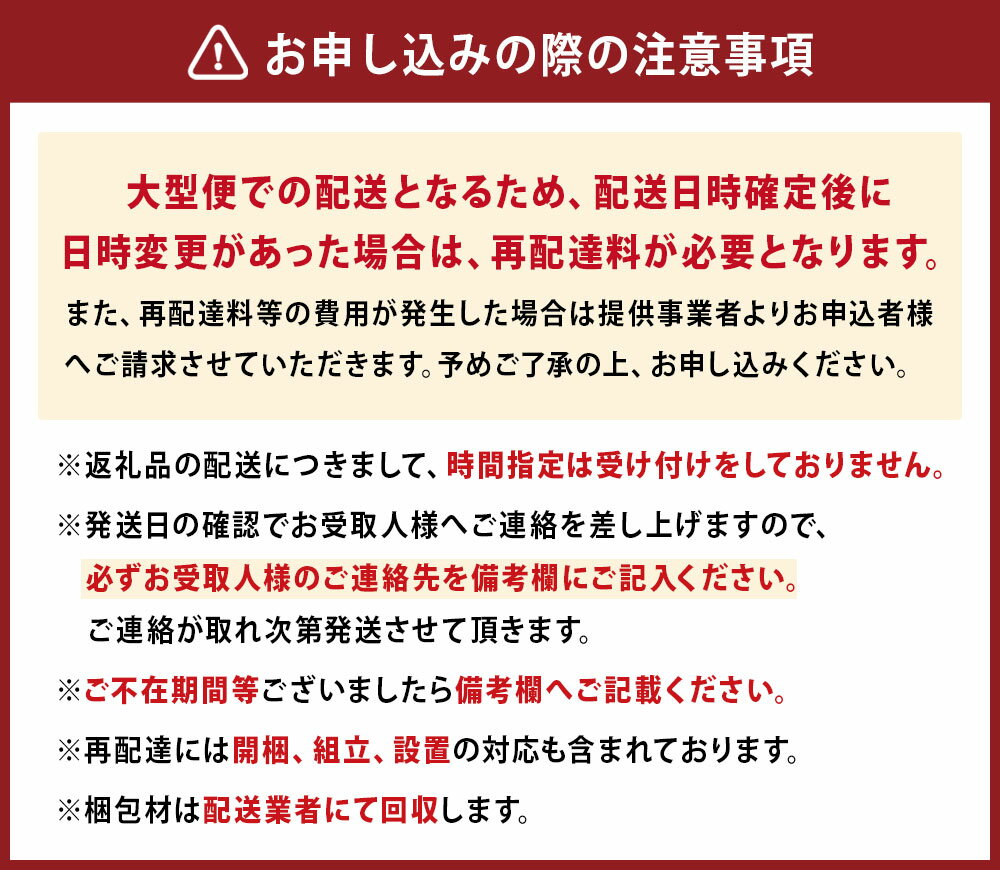 お申し込みの際の注意事項

大型便での配送となるため、配送日時確定後に日時変更があった場合は、再配達料が必要となります。

また、再配達料等の費用が発生した場合は提供事業者よりお申込者様へご請求させていただきます。予めご了承の上、お申し込みください。

※返礼品の配送につきまして、時間指定は受け付けをしておりません。

※発送日の確認でお受取人様へご連絡を差し上げますので、必ずお受取人様のご連絡先を備考欄にご記入ください。ご連絡が取れ次第発送させて頂きます。

※ご不在期間等ございましたら備考欄へご記載ください。

※再配達には開梱、組立、設置の対応も含まれております。

※梱包材は配送業者にて回収します。